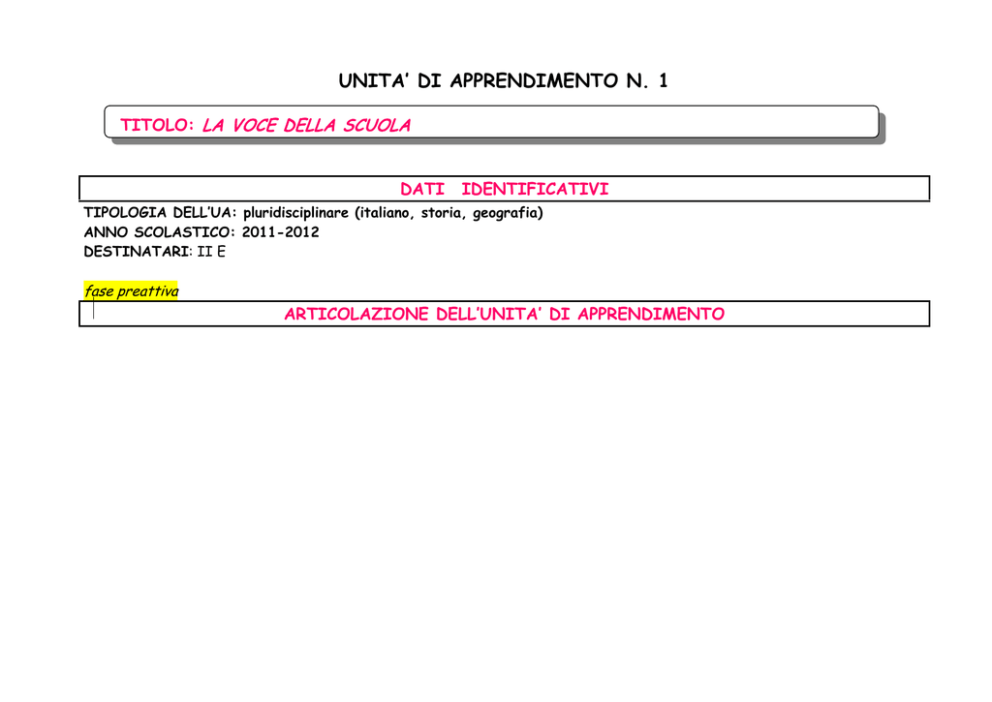 UNITA' DI APPRENDIMENTO N. 1

TITOLO: LA VOCE DELLA SCUOLA

DATI IDENTIFICATIVI

TIPOLOGIA DELL'UA: pluridisciplinare (italiano, storia, geografia)
ANNO SCOLASTICO: 2011-2012
DESTINATARI: II E

fase preattiva

ARTICOLAZIONE DELL'UNITA' DI APPRENDIMENTO